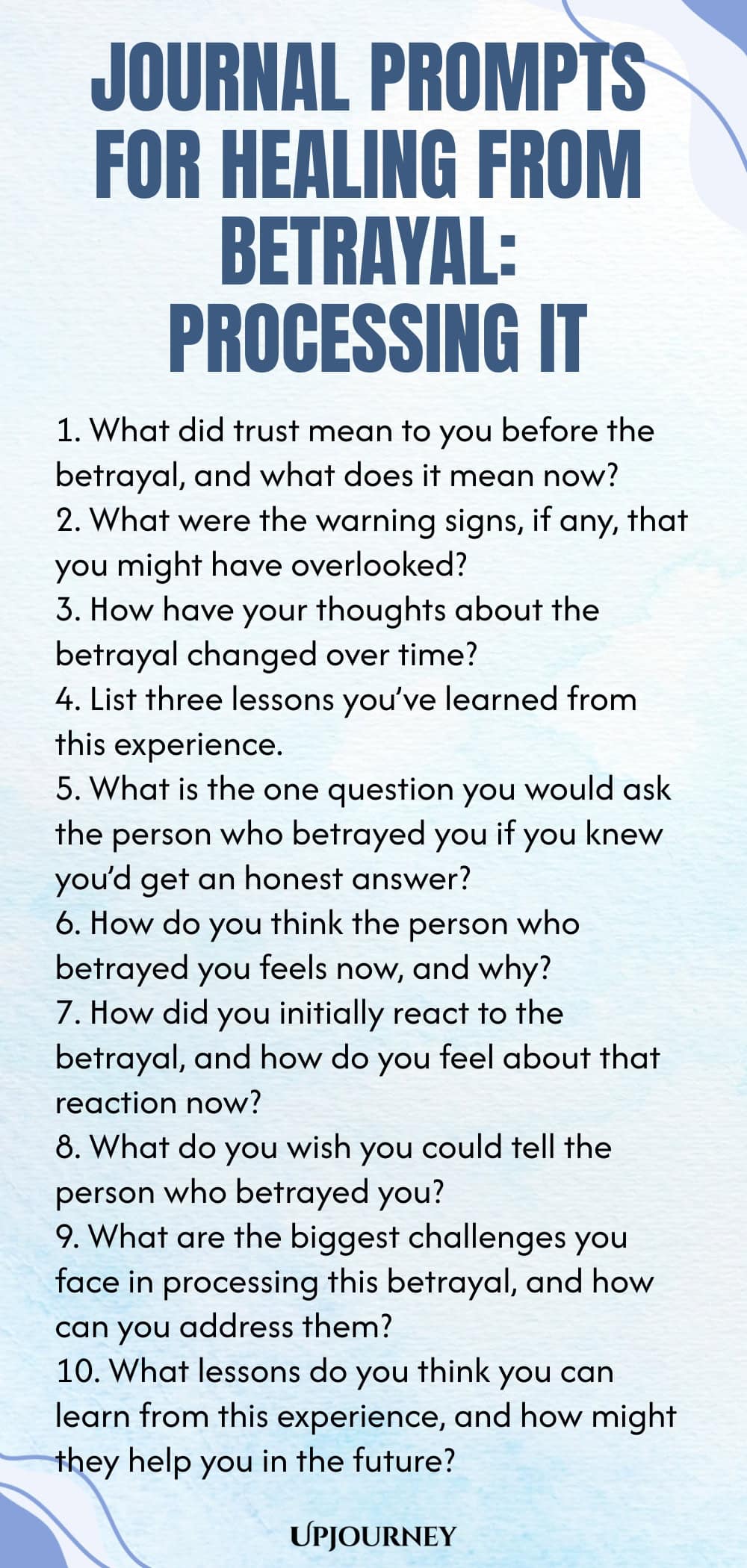 JOURNAL PROMPTS FOR HEALING FROM BETRAYAL: PROCESSING IT

1. What did trust mean to you before the betrayal, and what does it mean now?
2. What were the warning signs, if any, that you might have overlooked?
3. How have your thoughts about the betrayal changed over time?
4. List three lessons you've learned from this experience.
5. What is the one question you would ask the person who betrayed you if you knew you'd get an honest answer?
6. How do you think the person who betrayed you feels now, and why?
7. How did you initially react to the betrayal, and how do you feel about that reaction now?
8. What do you wish you could tell the person who betrayed you?
9. What are the biggest challenges you face in processing this betrayal, and how can you address them?
10. What lessons do you think you can learn from this experience, and how might they help you in the future?

UPJOURNEY